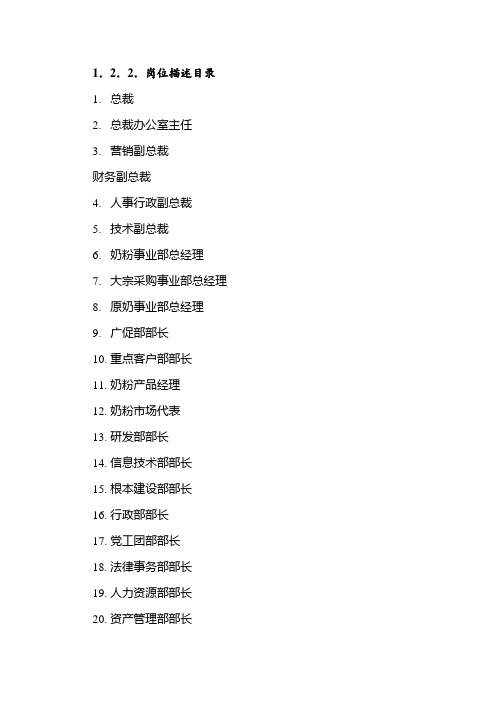 1．2．2．岗位描述目录

1. 总裁

2. 总裁办公室主任

3. 营销副总裁

财务副总裁

4. 人事行政副总裁

5. 技术副总裁

6. 奶粉事业部总经理

7. 大宗采购事业部总经理

8. 原奶事业部总经理

9. 广促部部长

10. 重点客户部部长

11. 奶粉产品经理

12. 奶粉市场代表

13. 研发部部长

14. 信息技术部部长

15. 根本建设部部长

16. 行政部部长

17. 党工团部部长

18. 法律事务部部长

19. 人力资源部部长

20. 资产管理部部长